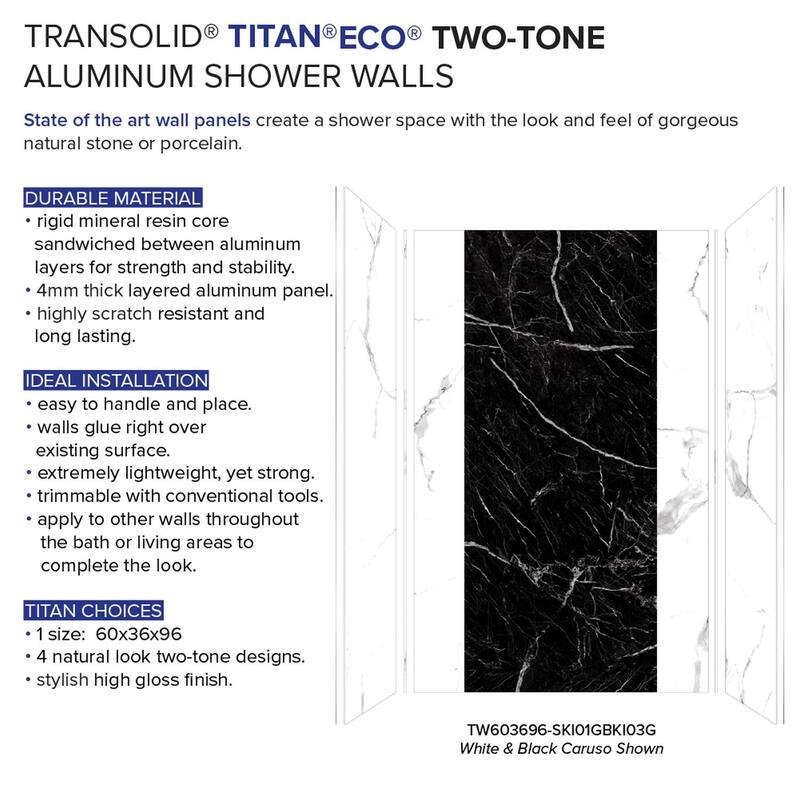 TRANSOLID® TITAN®ECO® TWO-TONE ALUMINUM SHOWER WALLS

State of the art wall panels create a shower space with the look and feel of gorgeous natural stone or porcelain.

DURABLE MATERIAL
• rigid mineral resin core sandwiched between aluminum layers for strength and stability.
• 4mm thick layered aluminum panel.
• highly scratch resistant and long lasting.

IDEAL INSTALLATION
• easy to handle and place.
• walls glue right over existing surface.
• extremely lightweight, yet strong.
• trimmable with conventional tools.
• apply to other walls throughout the bath or living areas to complete the look.

TITAN CHOICES
• 1 size: 60x36x96
• 4 natural look two-tone designs.
• stylish high gloss finish.

TW603696-SKI01GBKI03G
White & Black Caruso Shown